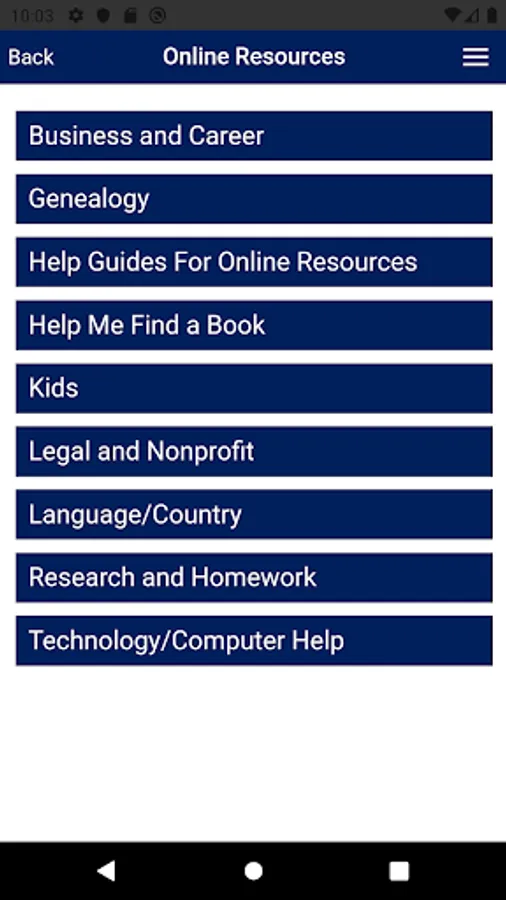 10:03

Back Online Resources

Business and Career

Genealogy

Help Guides For Online Resources

Help Me Find a Book

Kids

Legal and Nonprofit

Language/Country

Research and Homework

Technology/Computer Help